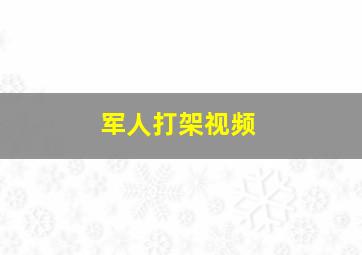 军人打架视频